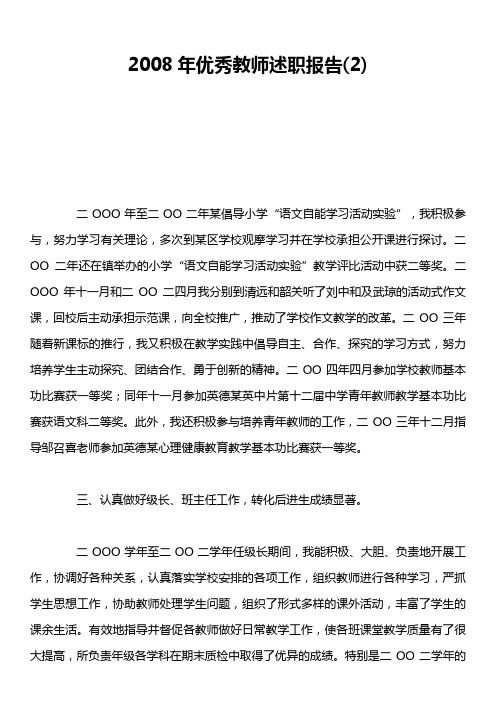 2008 年优秀教师述职报告(2)

二 OOO 年至二 OO 二年某倡导小学“语文自能学习活动实验”，我积极参与，努力学习有关理论，多次到某区学校观摩学习并在学校承担公开课进行探讨。二 OO 二年还在镇举办的小学“语文自能学习活动实验”教学评比活动中获二等奖。二 OOO 年十一月和二 OO 二四月我分别到清远和韶关听了刘中和及武琼的活动式作文课，回校后主动承担示范课，向全校推广，推动了学校作文教学的改革。二 OO 三年随着新课标的推行，我又积极在教学实践中倡导自主、合作、探究的学习方式，努力培养学生主动探究、团结合作、勇于创新的精神。二 OO 四年四月参加学校教师基本功比赛获一等奖；同年十一月参加英德某英中片第十二届中学青年教师教学基本功比赛获语文科二等奖。此外，我还积极参与培养青年教师的工作，二 OO 三年十二月指导邹召喜老师参加英德某心理健康教育教学基本功比赛获一等奖。

三、认真做好级长、班主任工作，转化后进生成绩显著。

二 OOO 学年至二 OO 二学年任级长期间，我能积极、大胆、负责地开展工作，协调好各种关系，认真落实学校安排的各项工作，组织教师进行各种学习，严抓学生思想工作，协助教师处理学生问题，组织了形式多样的课外活动，丰富了学生的课余生活。有效地指导并督促各教师做好日常教学工作，使各班课堂教学质量有了很大提高，所负责年级各学科在期末质检中取得了优异的成绩。特别是二 OO 二学年的